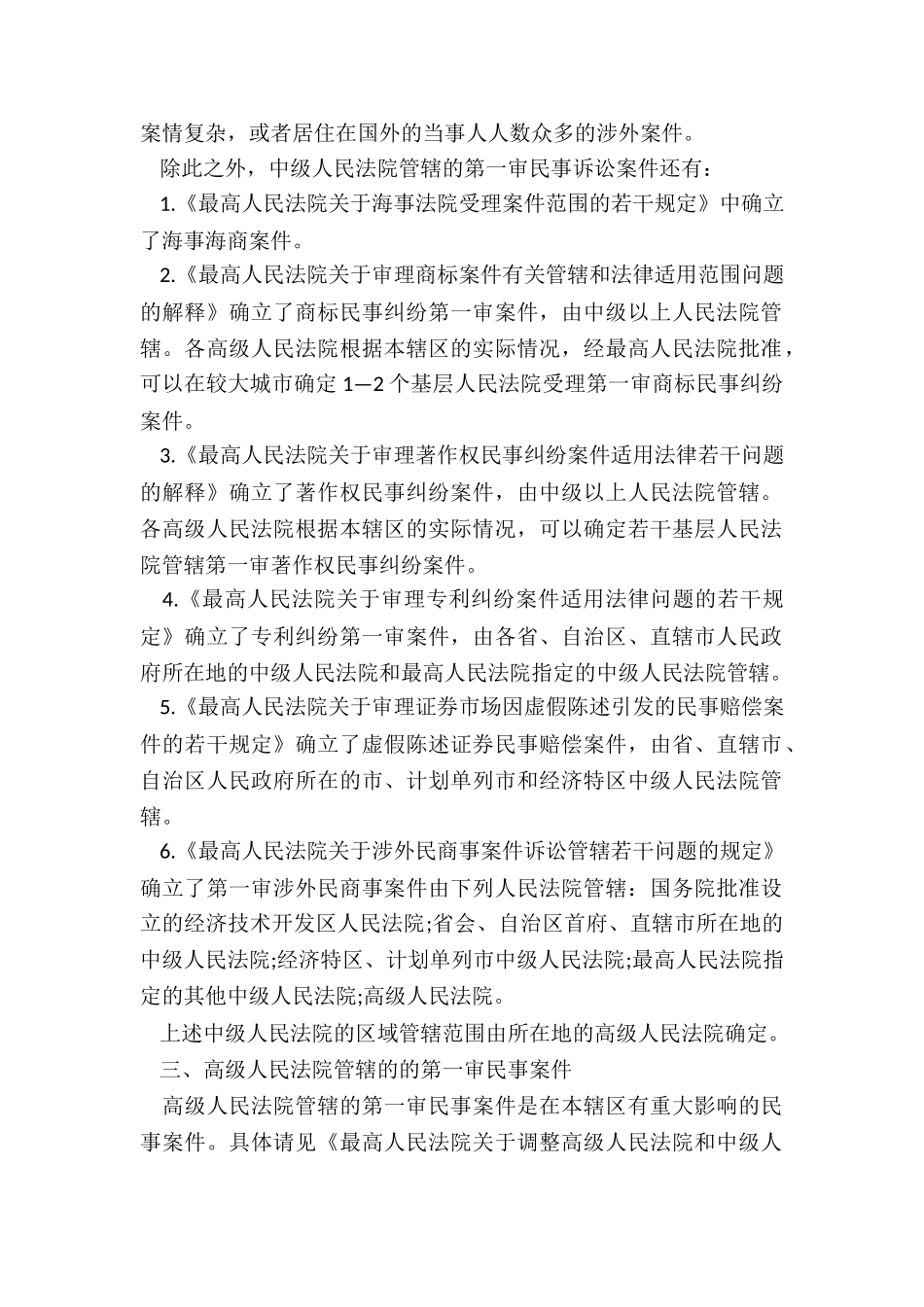 案情复杂，或者居住在国外的当事人人数众多的涉外案件。

除此之外，中级人民法院管辖的第一审民事诉讼案件还有：

1.《最高人民法院关于海事法院受理案件范围的若干规定》中确立了海事海商案件。

2.《最高人民法院关于审理商标案件有关管辖和法律适用范围问题的解释》确立了商标民事纠纷第一审案件，由中级以上人民法院管辖。各高级人民法院根据本辖区的实际情况，经最高人民法院批准，可以在较大城市确定 1—2 个基层人民法院受理第一审商标民事纠纷案件。

3.《最高人民法院关于审理著作权民事纠纷案件适用法律若干问题的解释》确立了著作权民事纠纷案件，由中级以上人民法院管辖。各高级人民法院根据本辖区的实际情况，可以确定若干基层人民法院管辖第一审著作权民事纠纷案件。

4.《最高人民法院关于审理专利纠纷案件适用法律问题的若干规定》确立了专利纠纷第一审案件，由各省、自治区、直辖市人民政府所在地的中级人民法院和最高人民法院指定的中级人民法院管辖。

5.《最高人民法院关于审理证券市场因虚假陈述引发的民事赔偿案件的若干规定》确立了虚假陈述证券民事赔偿案件，由省、直辖市、自治区人民政府所在的市、计划单列市和经济特区中级人民法院管辖。

6.《最高人民法院关于涉外民商事案件诉讼管辖若干问题的规定》确立了第一审涉外民商事案件由下列人民法院管辖：国务院批准设立的经济技术开发区人民法院;省会、自治区首府、直辖市所在地的中级人民法院;经济特区、计划单列市中级人民法院;最高人民法院指定的其他中级人民法院;高级人民法院。

上述中级人民法院的区域管辖范围由所在地的高级人民法院确定。

三、高级人民法院管辖的的第一审民事案件

高级人民法院管辖的第一审民事案件是在本辖区有重大影响的民事案件。具体请见《最高人民法院关于调整高级人民法院和中级人